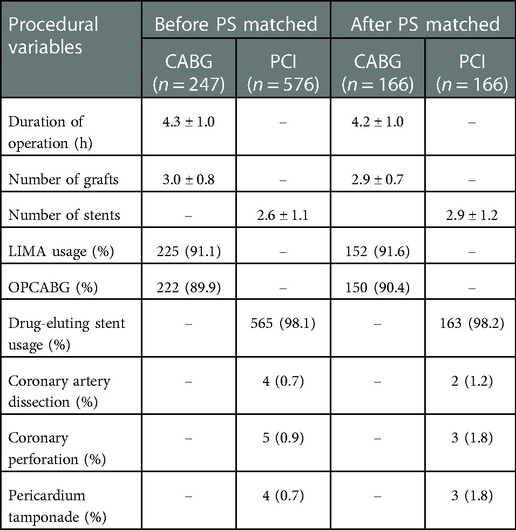 | Procedural variables | Before PS matched | | After PS matched | |
|---|---|---|---|---|
| | CABG ($n = 247$) | PCI ($n = 576$) | CABG ($n = 166$) | PCI ($n = 166$) |
| Duration of operation (h) | 4.3 ± 1.0 | – | 4.2 ± 1.0 | – |
| Number of grafts | 3.0 ± 0.8 | – | 2.9 ± 0.7 | – |
| Number of stents | – | 2.6 ± 1.1 | | 2.9 ± 1.2 |
| LIMA usage (%) | 225 (91.1) | – | 152 (91.6) | – |
| OPCABG (%) | 222 (89.9) | – | 150 (90.4) | – |
| Drug-eluting stent usage (%) | – | 565 (98.1) | – | 163 (98.2) |
| Coronary artery dissection (%) | – | 4 (0.7) | – | 2 (1.2) |
| Coronary perforation (%) | – | 5 (0.9) | – | 3 (1.8) |
| Pericardium tamponade (%) | – | 4 (0.7) | – | 3 (1.8) |